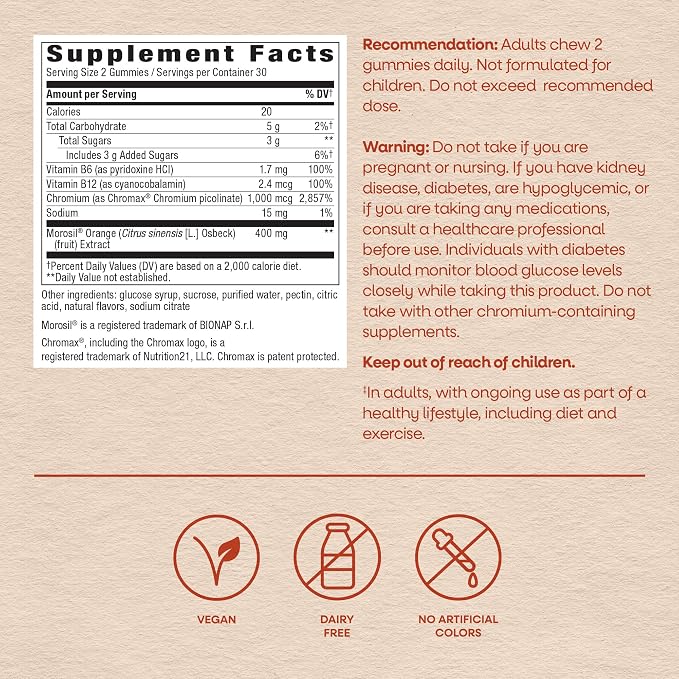 Supplement Facts
Serving Size 2 Gummies / Servings per Container 30

| Amount per Serving | | % DV† |
|---|---|---|
| Calories | 20 | |
| Total Carbohydrate | 5 g | 2%† |
| Total Sugars | 3 g | ** |
| Includes 3 g Added Sugars | | 6%† |
| Vitamin B6 (as pyridoxine HCl) | 1.7 mg | 100% |
| Vitamin B12 (as cyanocobalamin) | 2.4 mcg | 100% |
| Chromium (as Chromax® Chromium picolinate) | 1,000 mcg | 2,857% |
| Sodium | 15 mg | 1% |
| Morosil® Orange (Citrus sinensis [L.] Osbeck) (fruit) Extract | 400 mg | ** |

†Percent Daily Values (DV) are based on a 2,000 calorie diet.
**Daily Value not established.

Other ingredients: glucose syrup, sucrose, purified water, pectin, citric acid, natural flavors, sodium citrate

Morosil® is a registered trademark of BIONAP S.r.l.

Chromax®, including the Chromax logo, is a registered trademark of Nutrition21, LLC. Chromax is patent protected.

Recommendation: Adults chew 2 gummies daily. Not formulated for children. Do not exceed recommended dose.

Warning: Do not take if you are pregnant or nursing. If you have kidney disease, diabetes, are hypoglycemic, or if you are taking any medications, consult a healthcare professional before use. Individuals with diabetes should monitor blood glucose levels closely while taking this product. Do not take with other chromium-containing supplements.

Keep out of reach of children.

‡In adults, with ongoing use as part of a healthy lifestyle, including diet and exercise.

VEGAN

DAIRY
FREE

NO ARTIFICIAL
COLORS